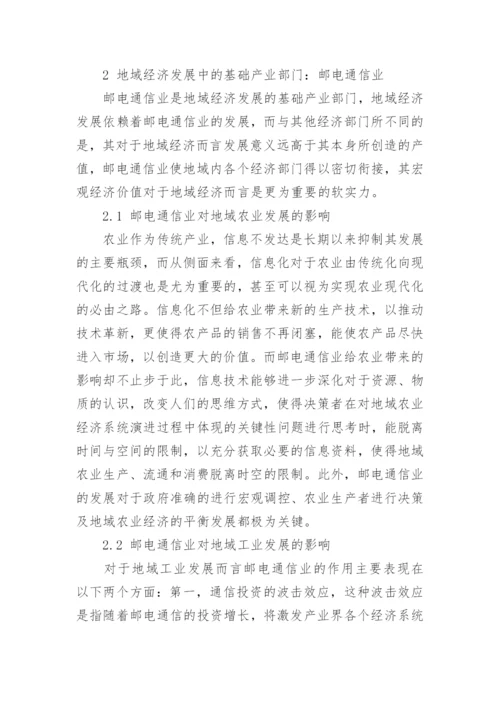 2 地域经济发展中的基础产业部门：邮电通信业

邮电通信业是地域经济发展的基础产业部门，地域经济发展依赖着邮电通信业的发展，而与其他经济部门所不同的是，其对于地域经济而言发展意义远高于其本身所创造的产值，邮电通信业使地域内各个经济部门得以密切衔接，其宏观经济价值对于地域经济而言是更为重要的软实力。

2.1 邮电通信业对地域农业发展的影响

农业作为传统产业，信息不发达是长期以来抑制其发展的主要瓶颈，而从侧面来看，信息化对于农业由传统化向现代化的过渡也是尤为重要的，甚至可以视为实现农业现代化的必由之路。信息化不但给农业带来新的生产技术，以推动技术革新，更使得农产品的销售不再闭塞，能使农产品尽快进入市场，以创造更大的价值。而邮电通信业给农业带来的影响却不止步于此，信息技术能够进一步深化对于资源、物质的认识，改变人们的思维方式，使得决策者在对地域农业经济系统演进过程中体现的关键性问题进行思考时，能脱离时间与空间的限制，以充分获取必要的信息资料，使得地域农业生产、流通和消费脱离时空的限制。此外，邮电通信业的发展对于政府准确的进行宏观调控、农业生产者进行决策及地域农业经济的平衡发展都极为关键。

2.2 邮电通信业对地域工业发展的影响

对于地域工业发展而言邮电通信业的作用主要表现在以下两个方面：第一，通信投资的波击效应，这种波击效应是指随着邮电通信的投资增长，将激发产业界各个经济系统